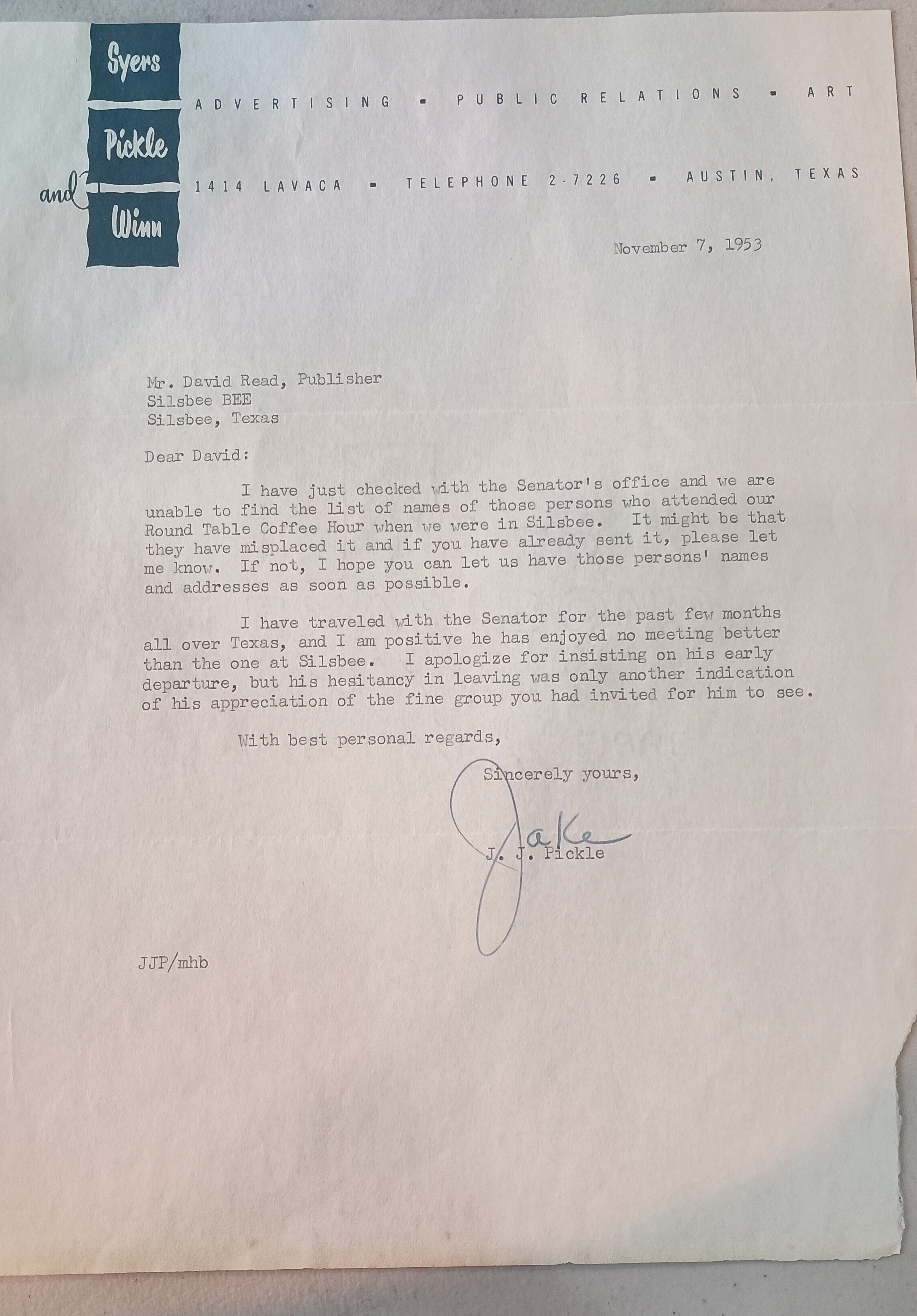 Syers
Pickle
and
Winn

ADVERTISING ▪ PUBLIC RELATIONS ▪ ART

1414 LAVACA ▪ TELEPHONE 2-7226 ▪ AUSTIN, TEXAS

November 7, 1953

Mr. David Read, Publisher
Silsbee BEE
Silsbee, Texas

Dear David:

I have just checked with the Senator's office and we are unable to find the list of names of those persons who attended our Round Table Coffee Hour when we were in Silsbee. It might be that they have misplaced it and if you have already sent it, please let me know. If not, I hope you can let us have those persons' names and addresses as soon as possible.

I have traveled with the Senator for the past few months all over Texas, and I am positive he has enjoyed no meeting better than the one at Silsbee. I apologize for insisting on his early departure, but his hesitancy in leaving was only another indication of his appreciation of the fine group you had invited for him to see.

With best personal regards,

Sincerely yours,

Jake

J. J. Pickle

JJP/mhb